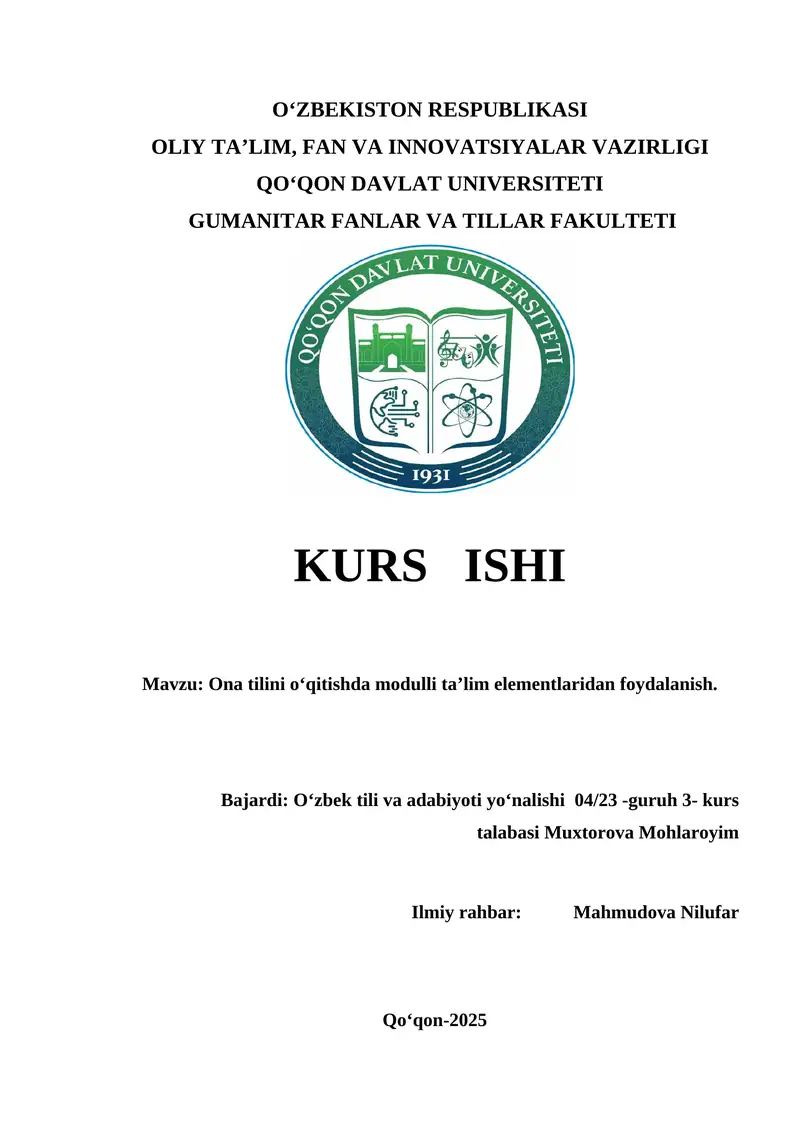 O‘ZBEKISTON RESPUBLIKASI
OLIY TA’LIM, FAN VA INNOVATSIYALAR VAZIRLIGI
QO‘QON DAVLAT UNIVERSITETI
GUMANITAR FANLAR VA TILLAR FAKULTETI

QO‘QON DAVLAT UNIVERSITETI

1931

KURS ISHI

Mavzu: Ona tilini o‘qitishda modulli ta’lim elementlaridan foydalanish.

Bajardi: O‘zbek tili va adabiyoti yo‘nalishi 04/23 -guruh 3- kurs talabasi Muxtorova Mohlaroyim

Ilmiy rahbar: Mahmudova Nilufar

Qo‘qon-2025